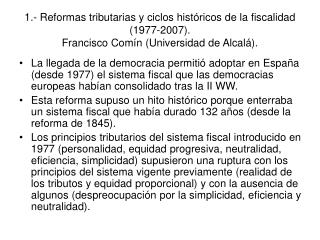 1.- Reformas tributarias y ciclos históricos de la fiscalidad (1977-2007).
Francisco Comín (Universidad de Alcalá).

• La llegada de la democracia permitió adoptar en España (desde 1977) el sistema fiscal que las democracias europeas habían consolidado tras la II WW.
• Esta reforma supuso un hito histórico porque enterraba un sistema fiscal que había durado 132 años (desde la reforma de 1845).
• Los principios tributarios del sistema fiscal introducido en 1977 (personalidad, equidad progresiva, neutralidad, eficiencia, simplicidad) supusieron una ruptura con los principios del sistema vigente previamente (realidad de los tributos y equidad proporcional) y con la ausencia de algunos (despreocupación por la simplicidad, eficiencia y neutralidad).